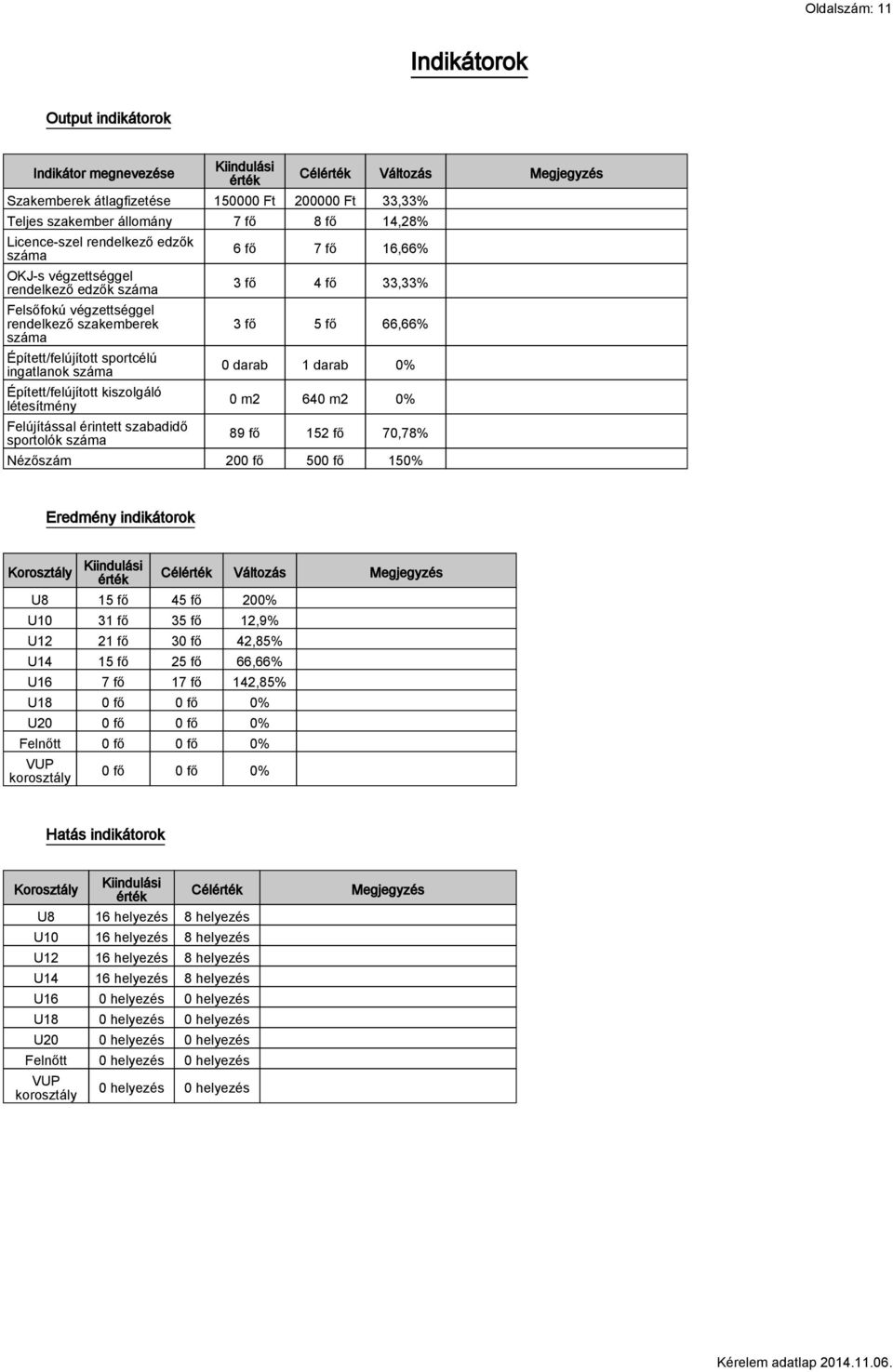 Oldalszám: 11

Indikátorok

Output indikátorok

| Indikátor megnevezése | Kiindulási érték | Célérték | Változás | Megjegyzés |
|---|---|---|---|---|
| Szakemberek átlagfizetése | 150000 Ft | 200000 Ft | 33,33% | |
| Teljes szakember állomány | 7 fő | 8 fő | 14,28% | |
| Licence-szel rendelkező edzők száma | 6 fő | 7 fő | 16,66% | |
| OKJ-s végzettséggel rendelkező edzők száma | 3 fő | 4 fő | 33,33% | |
| Felsőfokú végzettséggel rendelkező szakemberek száma | 3 fő | 5 fő | 66,66% | |
| Épített/felújított sportcélú ingatlanok száma | 0 darab | 1 darab | 0% | |
| Épített/felújított kiszolgáló létesítmény | 0 m2 | 640 m2 | 0% | |
| Felújítással érintett szabadidő sportolók száma | 89 fő | 152 fő | 70,78% | |
| Nézőszám | 200 fő | 500 fő | 150% | |

Eredmény indikátorok

| Korosztály | Kiindulási érték | Célérték | Változás | Megjegyzés |
|---|---|---|---|---|
| U8 | 15 fő | 45 fő | 200% | |
| U10 | 31 fő | 35 fő | 12,9% | |
| U12 | 21 fő | 30 fő | 42,85% | |
| U14 | 15 fő | 25 fő | 66,66% | |
| U16 | 7 fő | 17 fő | 142,85% | |
| U18 | 0 fő | 0 fő | 0% | |
| U20 | 0 fő | 0 fő | 0% | |
| Felnőtt | 0 fő | 0 fő | 0% | |
| VUP korosztály | 0 fő | 0 fő | 0% | |

Hatás indikátorok

| Korosztály | Kiindulási érték | Célérték | Megjegyzés |
|---|---|---|---|
| U8 | 16 helyezés | 8 helyezés | |
| U10 | 16 helyezés | 8 helyezés | |
| U12 | 16 helyezés | 8 helyezés | |
| U14 | 16 helyezés | 8 helyezés | |
| U16 | 0 helyezés | 0 helyezés | |
| U18 | 0 helyezés | 0 helyezés | |
| U20 | 0 helyezés | 0 helyezés | |
| Felnőtt | 0 helyezés | 0 helyezés | |
| VUP korosztály | 0 helyezés | 0 helyezés | |

Kérelem adatlap 2014.11.06.